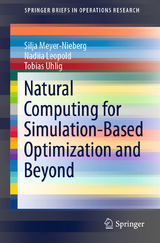 SPRINGER BRIEFS IN OPERATIONS RESEARCH

Silja Meyer-Nieberg
Nadiia Leopold
Tobias Uhlig

Natural Computing for Simulation-Based Optimization and Beyond

Springer